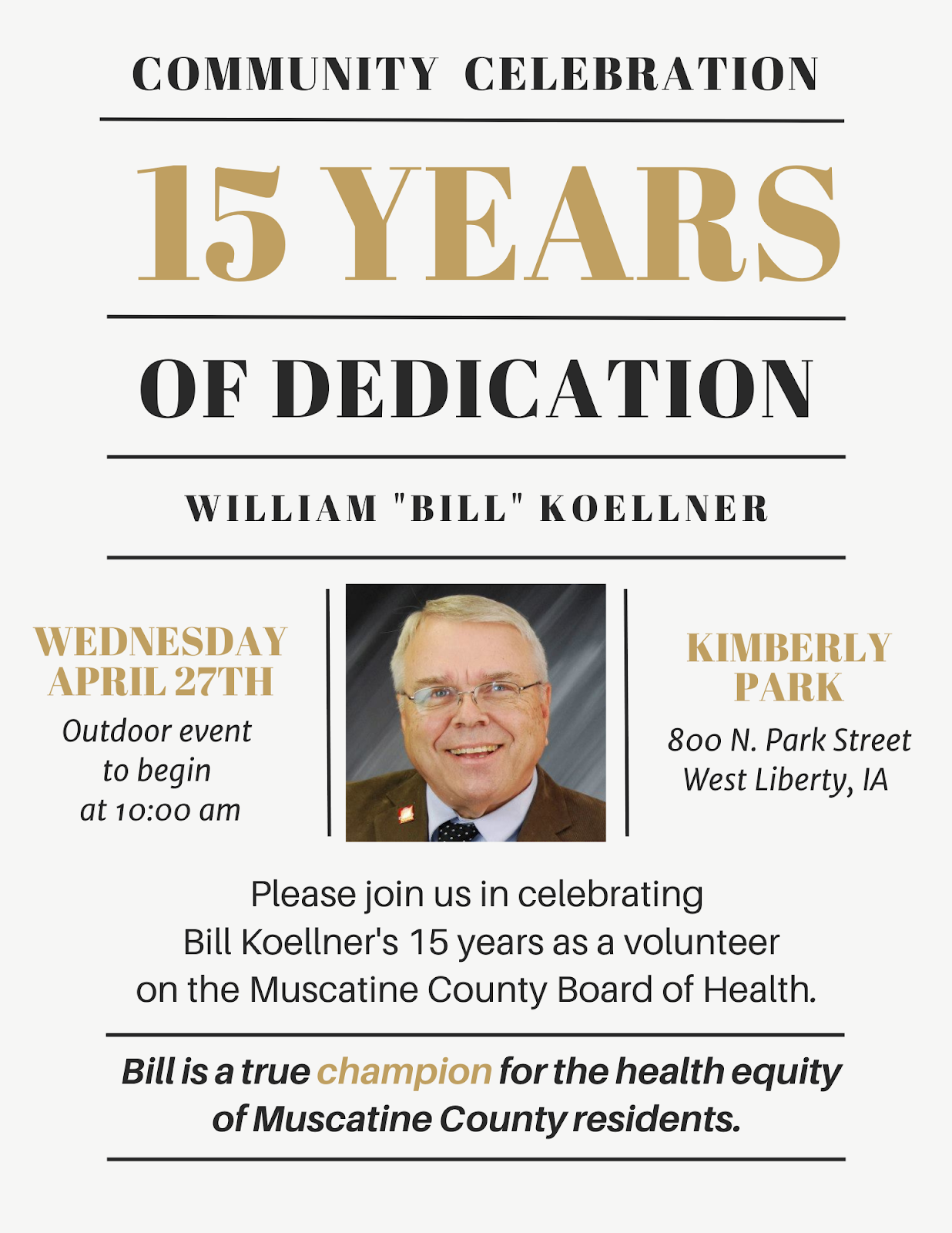 COMMUNITY CELEBRATION

15 YEARS

OF DEDICATION

WILLIAM "BILL" KOELLNER

WEDNESDAY APRIL 27TH

Outdoor event to begin at 10:00 am

KIMBERLY PARK

800 N. Park Street West Liberty, IA

Please join us in celebrating Bill Koellner's 15 years as a volunteer on the Muscatine County Board of Health.

Bill is a true champion for the health equity of Muscatine County residents.